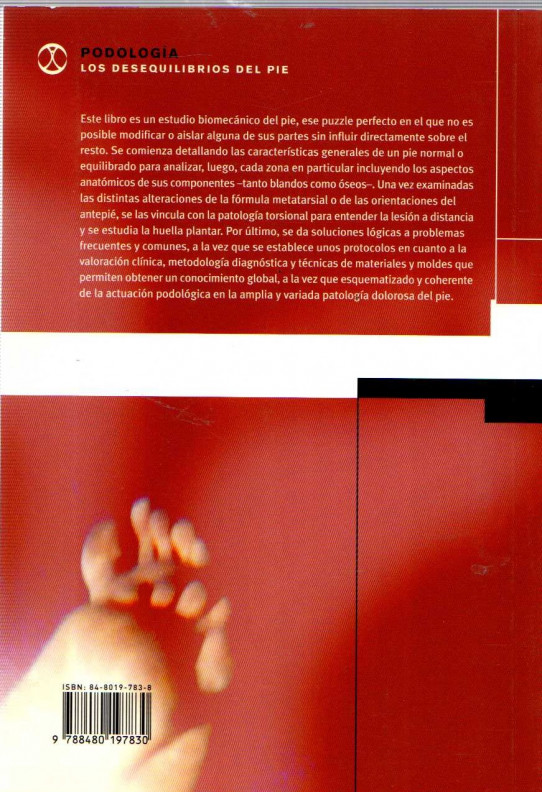 PODOLOGÍA
LOS DESEQUILIBRIOS DEL PIE

Este libro es un estudio biomecánico del pie, ese puzzle perfecto en el que no es posible modificar o aislar alguna de sus partes sin influir directamente sobre el resto. Se comienza detallando las características generales de un pie normal o equilibrado para analizar, luego, cada zona en particular incluyendo los aspectos anatómicos de sus componentes –tanto blandos como óseos–. Una vez examinadas las distintas alteraciones de la fórmula metatarsial o de las orientaciones del antepié, se las vincula con la patología torsional para entender la lesión a distancia y se estudia la huella plantar. Por último, se da soluciones lógicas a problemas frecuentes y comunes, a la vez que se establece unos protocolos en cuanto a la valoración clínica, metodología diagnóstica y técnicas de materiales y moldes que permiten obtener un conocimiento global, a la vez que esquematizado y coherente de la actuación podológica en la amplia y variada patología dolorosa del pie.

ISBN: 84-8019-783-8
9 788480 197830